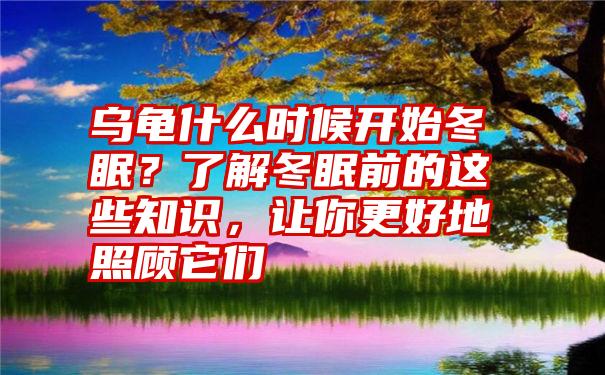 乌龟什么时候开始冬眠？了解冬眠前的这些知识，让你更好地照顾它们